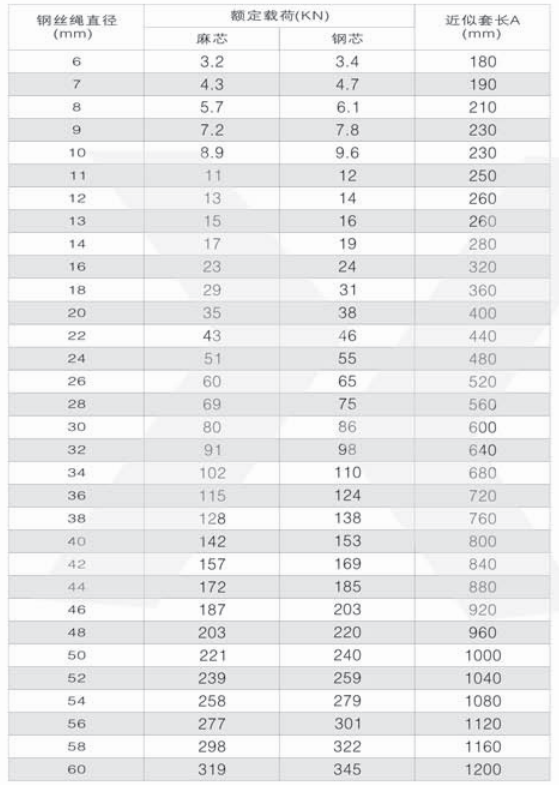 | 钢丝绳直径 (mm) | 额定载荷(KN) 麻芯 | 额定载荷(KN) 钢芯 | 近似套长A (mm) |
|---|---|---|---|
| 6 | 3.2 | 3.4 | 180 |
| 7 | 4.3 | 4.7 | 190 |
| 8 | 5.7 | 6.1 | 210 |
| 9 | 7.2 | 7.8 | 230 |
| 10 | 8.9 | 9.6 | 230 |
| 11 | 11 | 12 | 250 |
| 12 | 13 | 14 | 260 |
| 13 | 15 | 16 | 260 |
| 14 | 17 | 19 | 280 |
| 16 | 23 | 24 | 320 |
| 18 | 29 | 31 | 360 |
| 20 | 35 | 38 | 400 |
| 22 | 43 | 46 | 440 |
| 24 | 51 | 55 | 480 |
| 26 | 60 | 65 | 520 |
| 28 | 69 | 75 | 560 |
| 30 | 80 | 86 | 600 |
| 32 | 91 | 98 | 640 |
| 34 | 102 | 110 | 680 |
| 36 | 115 | 124 | 720 |
| 38 | 128 | 138 | 760 |
| 40 | 142 | 153 | 800 |
| 42 | 157 | 169 | 840 |
| 44 | 172 | 185 | 880 |
| 46 | 187 | 203 | 920 |
| 48 | 203 | 220 | 960 |
| 50 | 221 | 240 | 1000 |
| 52 | 239 | 259 | 1040 |
| 54 | 258 | 279 | 1080 |
| 56 | 277 | 301 | 1120 |
| 58 | 298 | 322 | 1160 |
| 60 | 319 | 345 | 1200 |